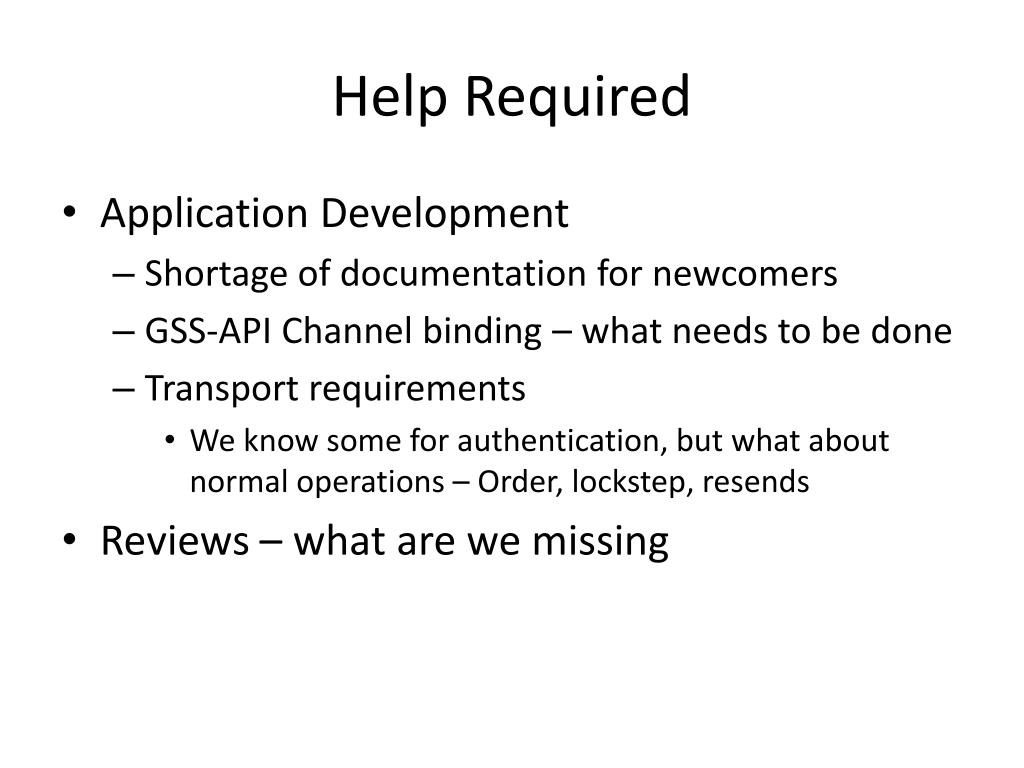 Help Required

• Application Development
– Shortage of documentation for newcomers
– GSS-API Channel binding – what needs to be done
– Transport requirements
• We know some for authentication, but what about normal operations – Order, lockstep, resends
• Reviews – what are we missing